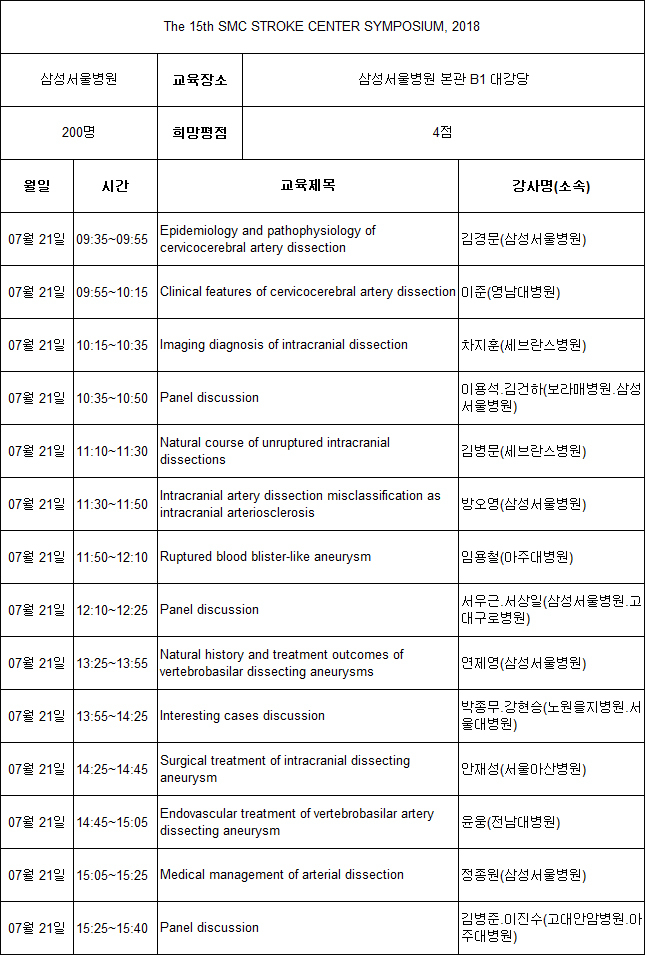 The 15th SMC STROKE CENTER SYMPOSIUM, 2018

| 삼성서울병원 | 교육장소 | 삼성서울병원 본관 B1 대강당 |
|---|---|---|
| 200명 | 희망평점 | 4점 |

| 월일 | 시간 | 교육제목 | 강사명(소속) |
|---|---|---|---|
| 07월 21일 | 09:35~09:55 | Epidemiology and pathophysiology of cervicocerebral artery dissection | 김경문(삼성서울병원) |
| 07월 21일 | 09:55~10:15 | Clinical features of cervicocerebral artery dissection | 이준(영남대병원) |
| 07월 21일 | 10:15~10:35 | Imaging diagnosis of intracranial dissection | 차지훈(세브란스병원) |
| 07월 21일 | 10:35~10:50 | Panel discussion | 이용석.김건하(보라매병원.삼성서울병원) |
| 07월 21일 | 11:10~11:30 | Natural course of unruptured intracranial dissections | 김병문(세브란스병원) |
| 07월 21일 | 11:30~11:50 | Intracranial artery dissection misclassification as intracranial arteriosclerosis | 방오영(삼성서울병원) |
| 07월 21일 | 11:50~12:10 | Ruptured blood blister-like aneurysm | 임용철(아주대병원) |
| 07월 21일 | 12:10~12:25 | Panel discussion | 서우근.서상일(삼성서울병원.고대구로병원) |
| 07월 21일 | 13:25~13:55 | Natural history and treatment outcomes of vertebrobasilar dissecting aneurysms | 연제영(삼성서울병원) |
| 07월 21일 | 13:55~14:25 | Interesting cases discussion | 박종무.강현승(노원을지병원.서울대병원) |
| 07월 21일 | 14:25~14:45 | Surgical treatment of intracranial dissecting aneurysm | 안재성(서울아산병원) |
| 07월 21일 | 14:45~15:05 | Endovascular treatment of vertebrobasilar artery dissecting aneurysm | 윤웅(전남대병원) |
| 07월 21일 | 15:05~15:25 | Medical management of arterial dissection | 정종원(삼성서울병원) |
| 07월 21일 | 15:25~15:40 | Panel discussion | 김병준.이진수(고대안암병원.아주대병원) |